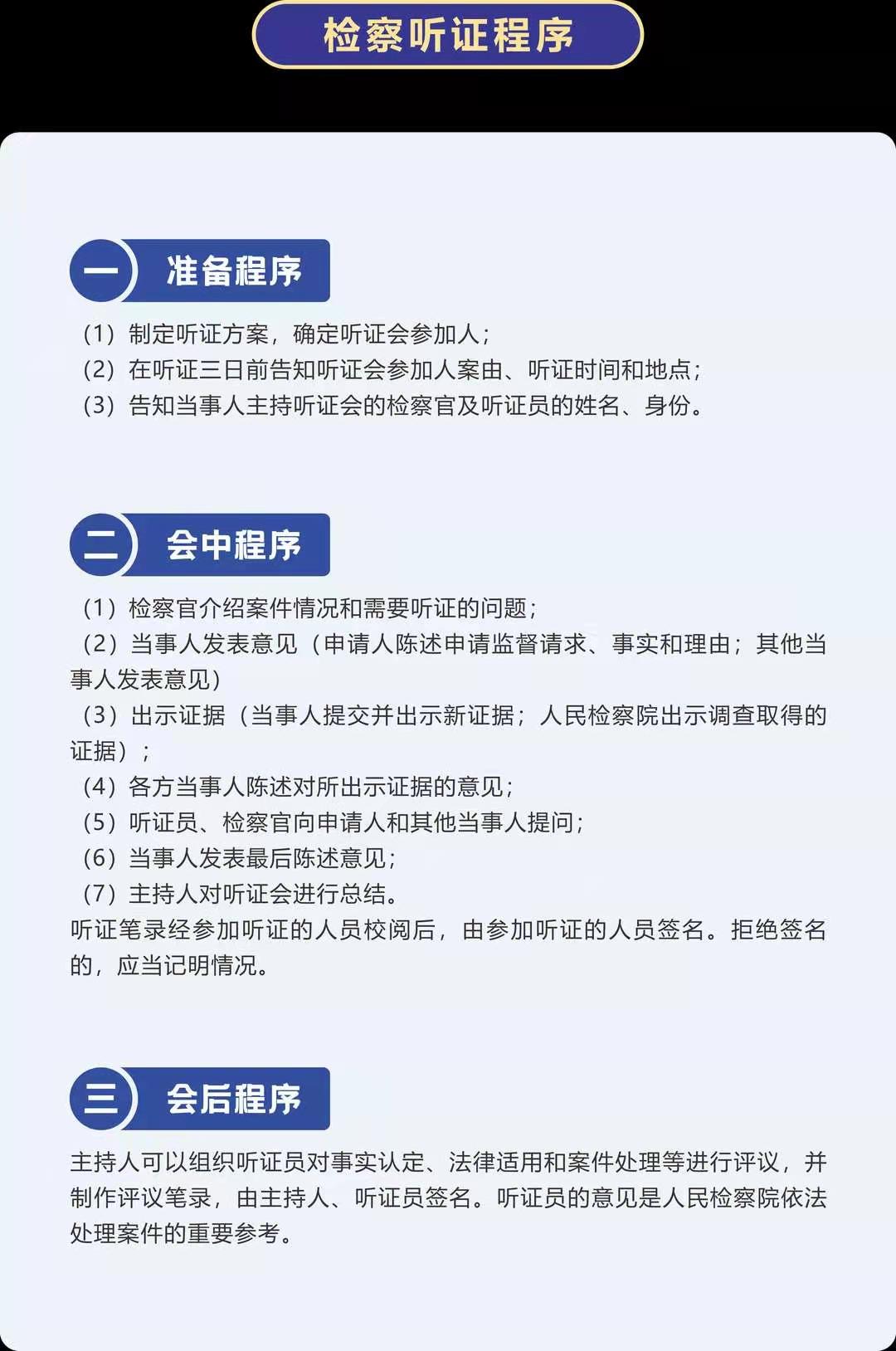 检察听证程序

一 准备程序

（1）制定听证方案，确定听证会参加人；
（2）在听证三日前告知听证会参加人案由、听证时间和地点；
（3）告知当事人主持听证会的检察官及听证员的姓名、身份。

二 会中程序

（1）检察官介绍案件情况和需要听证的问题；
（2）当事人发表意见（申请人陈述申请监督请求、事实和理由；其他当事人发表意见）
（3）出示证据（当事人提交并出示新证据；人民检察院出示调查取得的证据）；
（4）各方当事人陈述对所出示证据的意见；
（5）听证员、检察官向申请人和其他当事人提问；
（6）当事人发表最后陈述意见；
（7）主持人对听证会进行总结。
听证笔录经参加听证的人员校阅后，由参加听证的人员签名。拒绝签名的，应当记明情况。

三 会后程序

主持人可以组织听证员对事实认定、法律适用和案件处理等进行评议，并制作评议笔录，由主持人、听证员签名。听证员的意见是人民检察院依法处理案件的重要参考。